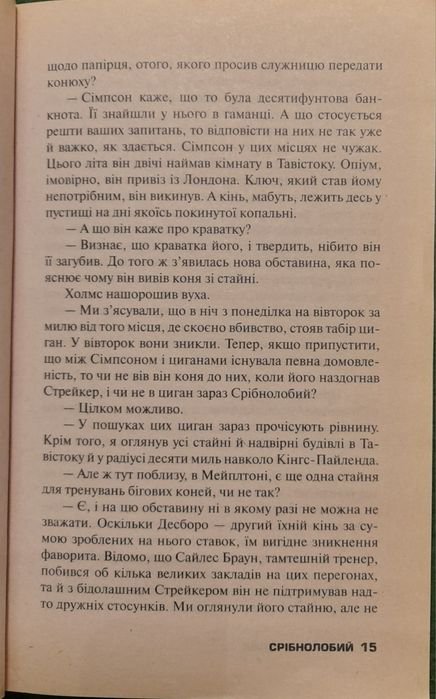 щодо папірця, отого, якого просив служницю передати конюху?

— Сімпсон каже, що то була десятифунтова банкнота. Її знайшли у нього в гаманці. А що стосується решти ваших запитань, то відповісти на них не так уже й важко, як здається. Сімпсон у цих місцях не чужак. Цього літа він двічі наймав кімнату в Тавістоку. Опіум, імовірно, він привіз із Лондона. Ключ, який став йому непотрібним, він викинув. А кінь, мабуть, лежить десь у пустищі на дні якоїсь покинутої копальні.

— А що він каже про краватку?

— Визнає, що краватка його, і твердить, нібито він її загубив. До того ж з'явилась нова обставина, яка пояснює чому він вивів коня зі стайні.

Холмс нашорошив вуха.

— Ми з'ясували, що в ніч з понеділка на вівторок за милю від того місця, де скоєно вбивство, стояв табір циган. У вівторок вони зникли. Тепер, якщо припустити, що між Сімпсоном і циганами існувала певна домовленість, то чи не вів він коня до них, коли його наздогнав Стрейкер, і чи не в циган зараз Срібнолобий?

— Цілком можливо.

— У пошуках цих циган зараз прочісують рівнину. Крім того, я оглянув усі стайні й надвірні будівлі в Тавістоку й у радіусі десяти миль навколо Кінгс-Пайленда.

— Але ж тут поблизу, в Мейплтоні, є ще одна стайня для тренувань бігових коней, чи не так?

— Є, і на цю обставину ні в якому разі не можна не зважати. Оскільки Десборо — другий їхній кінь за сумою зроблених на нього ставок, їм вигідне зникнення фаворита. Відомо, що Сайлес Браун, тамтешній тренер, побився об кілька великих закладів на цих перегонах, та й з бідолашним Стрейкером він не підтримував надто дружніх стосунків. Ми оглянули його стайню, але не

СРІБНОЛОБИЙ 15